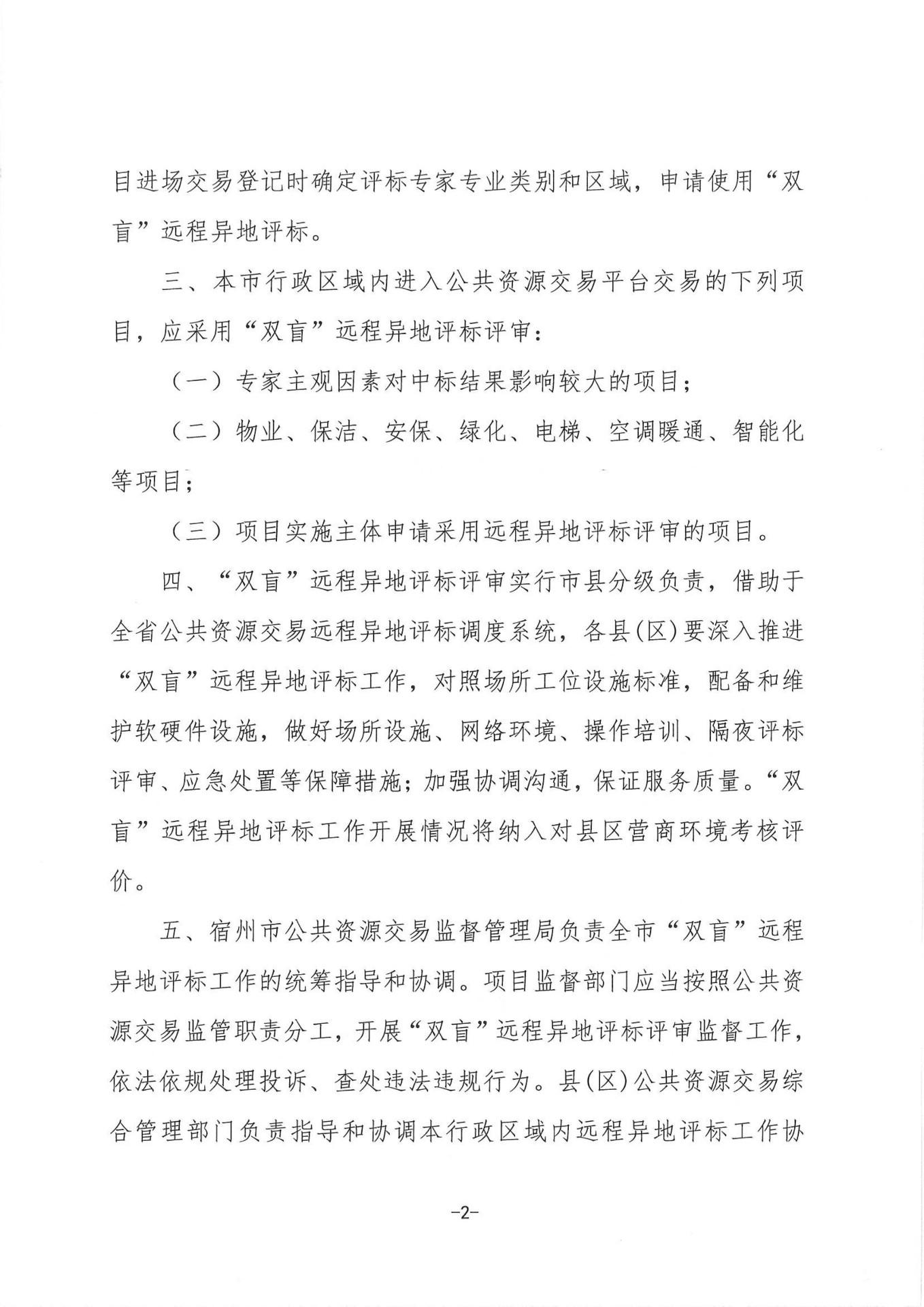 目进场交易登记时确定评标专家专业类别和区域，申请使用“双盲”远程异地评标。

三、本市行政区域内进入公共资源交易平台交易的下列项目，应采用“双盲”远程异地评标评审：

（一）专家主观因素对中标结果影响较大的项目；

（二）物业、保洁、安保、绿化、电梯、空调暖通、智能化等项目；

（三）项目实施主体申请采用远程异地评标评审的项目。

四、“双盲”远程异地评标评审实行市县分级负责，借助于全省公共资源交易远程异地评标调度系统，各县(区)要深入推进“双盲”远程异地评标工作，对照场所工位设施标准，配备和维护软硬件设施，做好场所设施、网络环境、操作培训、隔夜评标评审、应急处置等保障措施；加强协调沟通，保证服务质量。“双盲”远程异地评标工作开展情况将纳入对县区营商环境考核评价。

五、宿州市公共资源交易监督管理局负责全市“双盲”远程异地评标工作的统筹指导和协调。项目监督部门应当按照公共资源交易监管职责分工，开展“双盲”远程异地评标评审监督工作，依法依规处理投诉、查处违法违规行为。县(区)公共资源交易综合管理部门负责指导和协调本行政区域内远程异地评标工作协

-2-